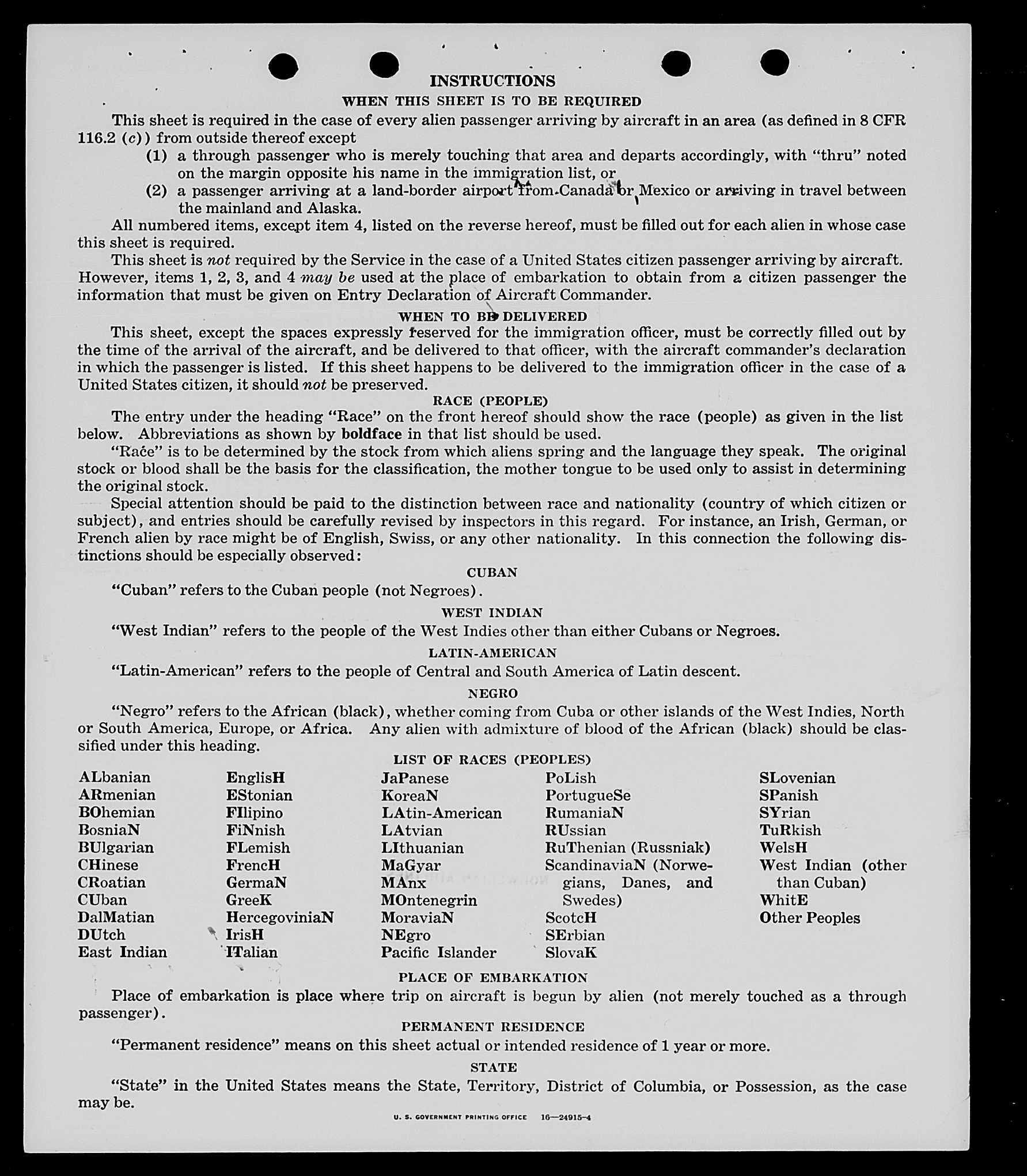 INSTRUCTIONS

WHEN THIS SHEET IS TO BE REQUIRED

This sheet is required in the case of every alien passenger arriving by aircraft in an area (as defined in 8 CFR 116.2 (c)) from outside thereof except

(1) a through passenger who is merely touching that area and departs accordingly, with "thru" noted on the margin opposite his name in the immigration list, or

(2) a passenger arriving at a land-border airport from Canada or Mexico or arriving in travel between the mainland and Alaska.

All numbered items, except item 4, listed on the reverse hereof, must be filled out for each alien in whose case this sheet is required.

This sheet is not required by the Service in the case of a United States citizen passenger arriving by aircraft. However, items 1, 2, 3, and 4 may be used at the place of embarkation to obtain from a citizen passenger the information that must be given on Entry Declaration of Aircraft Commander.

WHEN TO BE DELIVERED

This sheet, except the spaces expressly reserved for the immigration officer, must be correctly filled out by the time of the arrival of the aircraft, and be delivered to that officer, with the aircraft commander's declaration in which the passenger is listed. If this sheet happens to be delivered to the immigration officer in the case of a United States citizen, it should not be preserved.

RACE (PEOPLE)

The entry under the heading "Race" on the front hereof should show the race (people) as given in the list below. Abbreviations as shown by boldface in that list should be used.

"Race" is to be determined by the stock from which aliens spring and the language they speak. The original stock or blood shall be the basis for the classification, the mother tongue to be used only to assist in determining the original stock.

Special attention should be paid to the distinction between race and nationality (country of which citizen or subject), and entries should be carefully revised by inspectors in this regard. For instance, an Irish, German, or French alien by race might be of English, Swiss, or any other nationality. In this connection the following distinctions should be especially observed:

CUBAN

"Cuban" refers to the Cuban people (not Negroes).

WEST INDIAN

"West Indian" refers to the people of the West Indies other than either Cubans or Negroes.

LATIN-AMERICAN

"Latin-American" refers to the people of Central and South America of Latin descent.

NEGRO

"Negro" refers to the African (black), whether coming from Cuba or other islands of the West Indies, North or South America, Europe, or Africa. Any alien with admixture of blood of the African (black) should be classified under this heading.

LIST OF RACES (PEOPLES)

ALbanian
ARmenian
BOhemian
BosniaN
BUlgarian
CHinese
CRoatian
CUban
DalMatian
DUtch
East Indian

EnglisH
EStonian
FIlipino
FiNnish
FLemish
FrencH
GermaN
GreeK
HercegoviniaN
IrisH
ITalian

JaPanese
KoreaN
LAtin-American
LAtvian
LIthuanian
MaGyar
MAnx
MOntenegrin
MoraviaN
NEgro
Pacific Islander

PoLish
PortugueSe
RumaniaN
RUssian
RuThenian (Russniak)
ScandinaviaN (Norwegians, Danes, and Swedes)
ScotcH
SErbian
SlovaK

SLovenian
SPanish
SYrian
TuRkish
WelsH
West Indian (other than Cuban)
WhitE
Other Peoples

PLACE OF EMBARKATION

Place of embarkation is place where trip on aircraft is begun by alien (not merely touched as a through passenger).

PERMANENT RESIDENCE

"Permanent residence" means on this sheet actual or intended residence of 1 year or more.

STATE

"State" in the United States means the State, Territory, District of Columbia, or Possession, as the case may be.

U. S. GOVERNMENT PRINTING OFFICE 16—24915-4